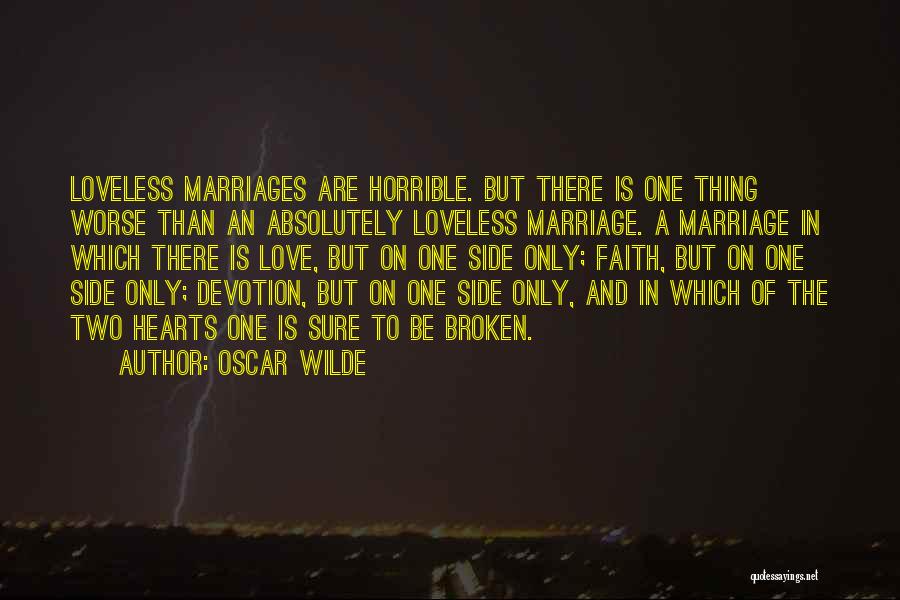 LOVELESS MARRIAGES ARE HORRIBLE. BUT THERE IS ONE THING WORSE THAN AN ABSOLUTELY LOVELESS MARRIAGE. A MARRIAGE IN WHICH THERE IS LOVE, BUT ON ONE SIDE ONLY; FAITH, BUT ON ONE SIDE ONLY; DEVOTION, BUT ON ONE SIDE ONLY, AND IN WHICH OF THE TWO HEARTS ONE IS SURE TO BE BROKEN.

AUTHOR: OSCAR WILDE

quotessayings.net